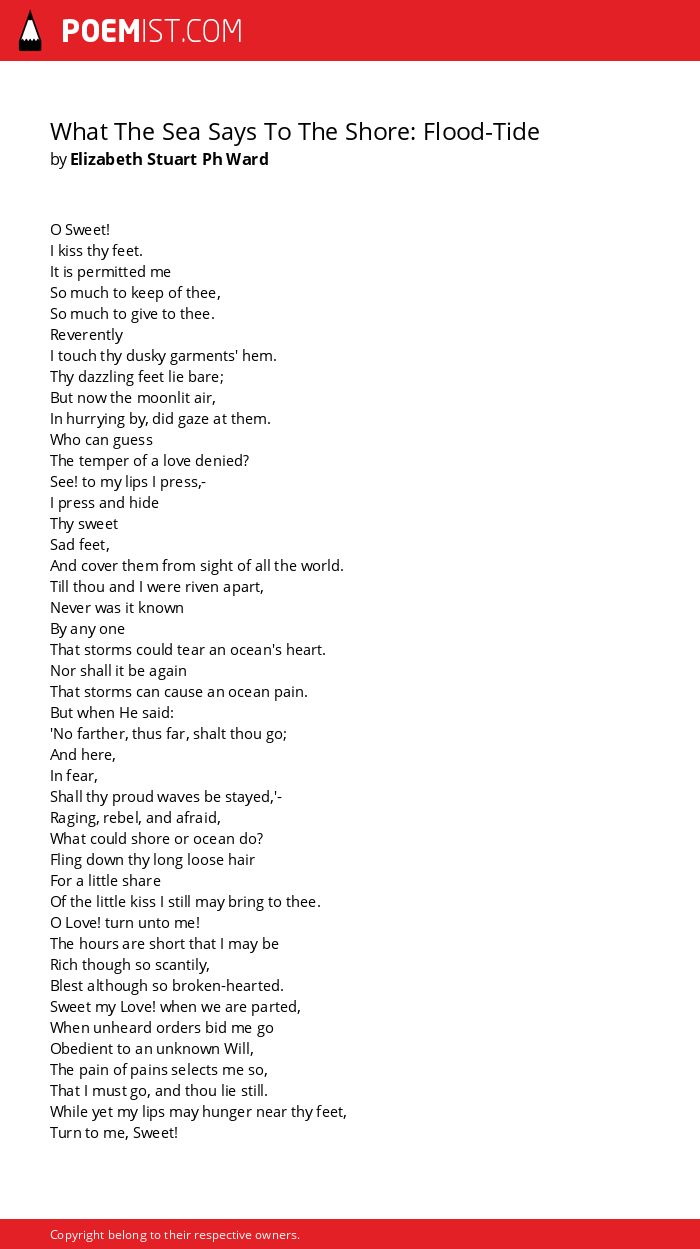 POEMIST.COM

What The Sea Says To The Shore: Flood-Tide
by Elizabeth Stuart Ph Ward

O Sweet!
I kiss thy feet.
It is permitted me
So much to keep of thee,
So much to give to thee.
Reverently
I touch thy dusky garments' hem.
Thy dazzling feet lie bare;
But now the moonlit air,
In hurrying by, did gaze at them.
Who can guess
The temper of a love denied?
See! to my lips I press,-
I press and hide
Thy sweet
Sad feet,
And cover them from sight of all the world.
Till thou and I were riven apart,
Never was it known
By any one
That storms could tear an ocean's heart.
Nor shall it be again
That storms can cause an ocean pain.
But when He said:
'No farther, thus far, shalt thou go;
And here,
In fear,
Shall thy proud waves be stayed,'-
Raging, rebel, and afraid,
What could shore or ocean do?
Fling down thy long loose hair
For a little share
Of the little kiss I still may bring to thee.
O Love! turn unto me!
The hours are short that I may be
Rich though so scantily,
Blest although so broken-hearted.
Sweet my Love! when we are parted,
When unheard orders bid me go
Obedient to an unknown Will,
The pain of pains selects me so,
That I must go, and thou lie still.
While yet my lips may hunger near thy feet,
Turn to me, Sweet!

Copyright belong to their respective owners.